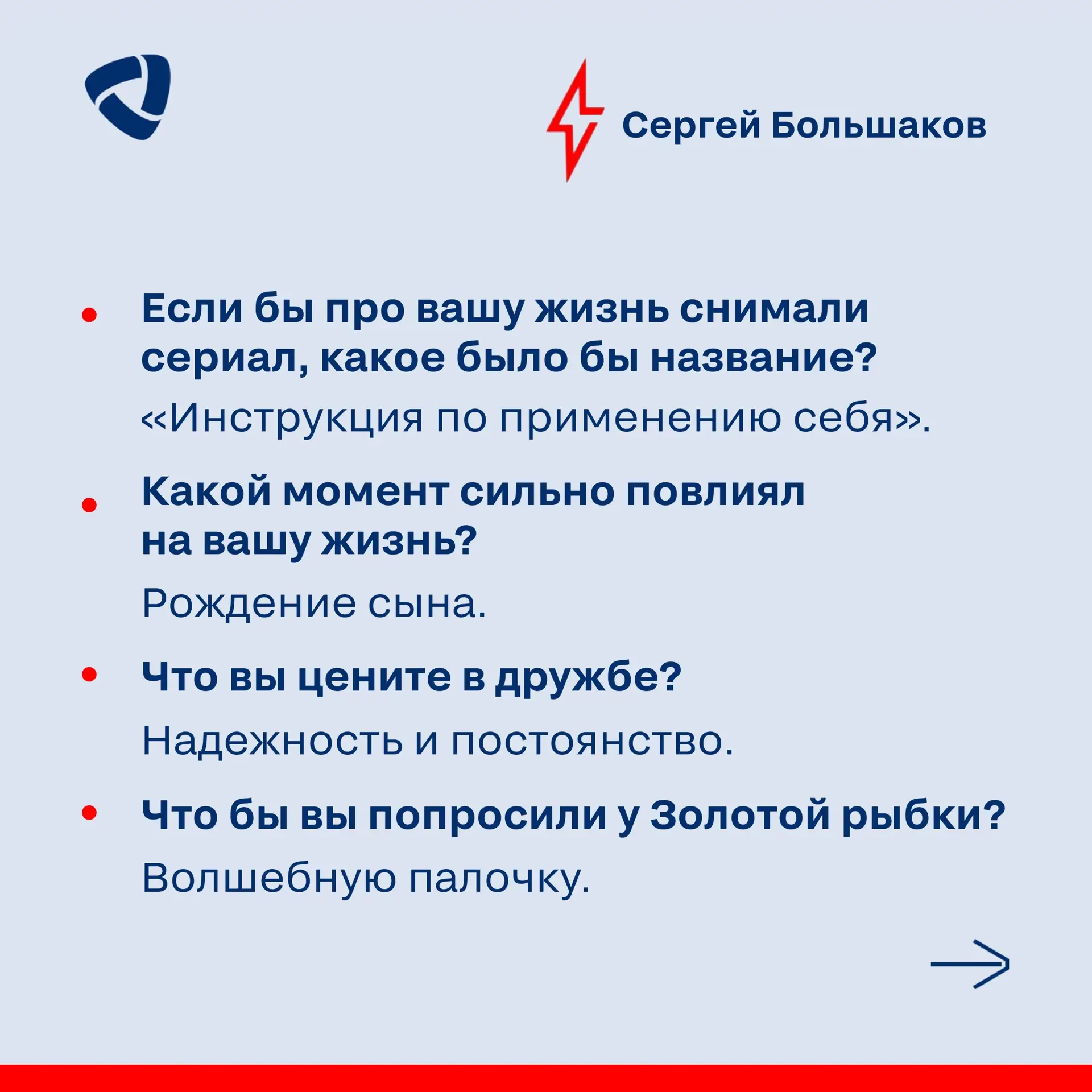 Сергей Большаков

• Если бы про вашу жизнь снимали сериал, какое было бы название?

«Инструкция по применению себя».

• Какой момент сильно повлиял на вашу жизнь?

Рождение сына.

• Что вы цените в дружбе?

Надежность и постоянство.

• Что бы вы попросили у Золотой рыбки?

Волшебную палочку.

→